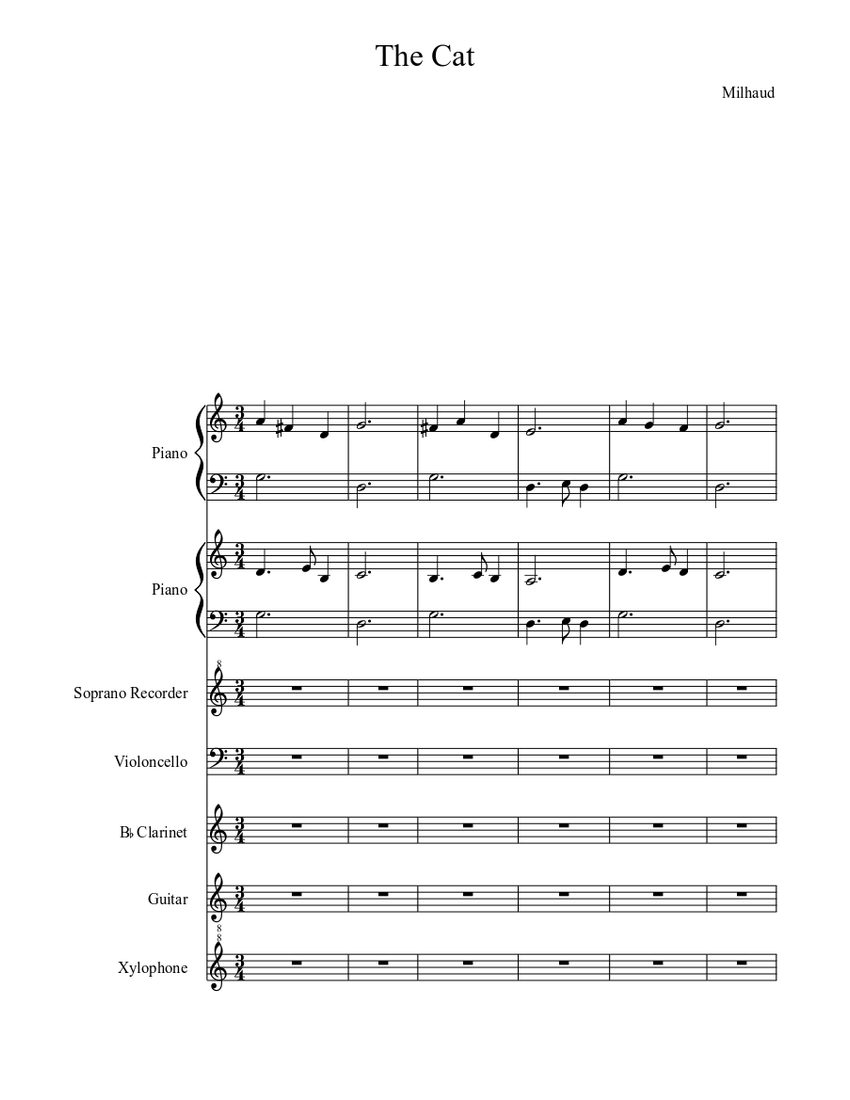 The Cat

Milhaud

Piano

Piano

Soprano Recorder

Violoncello

B♭ Clarinet

Guitar

Xylophone